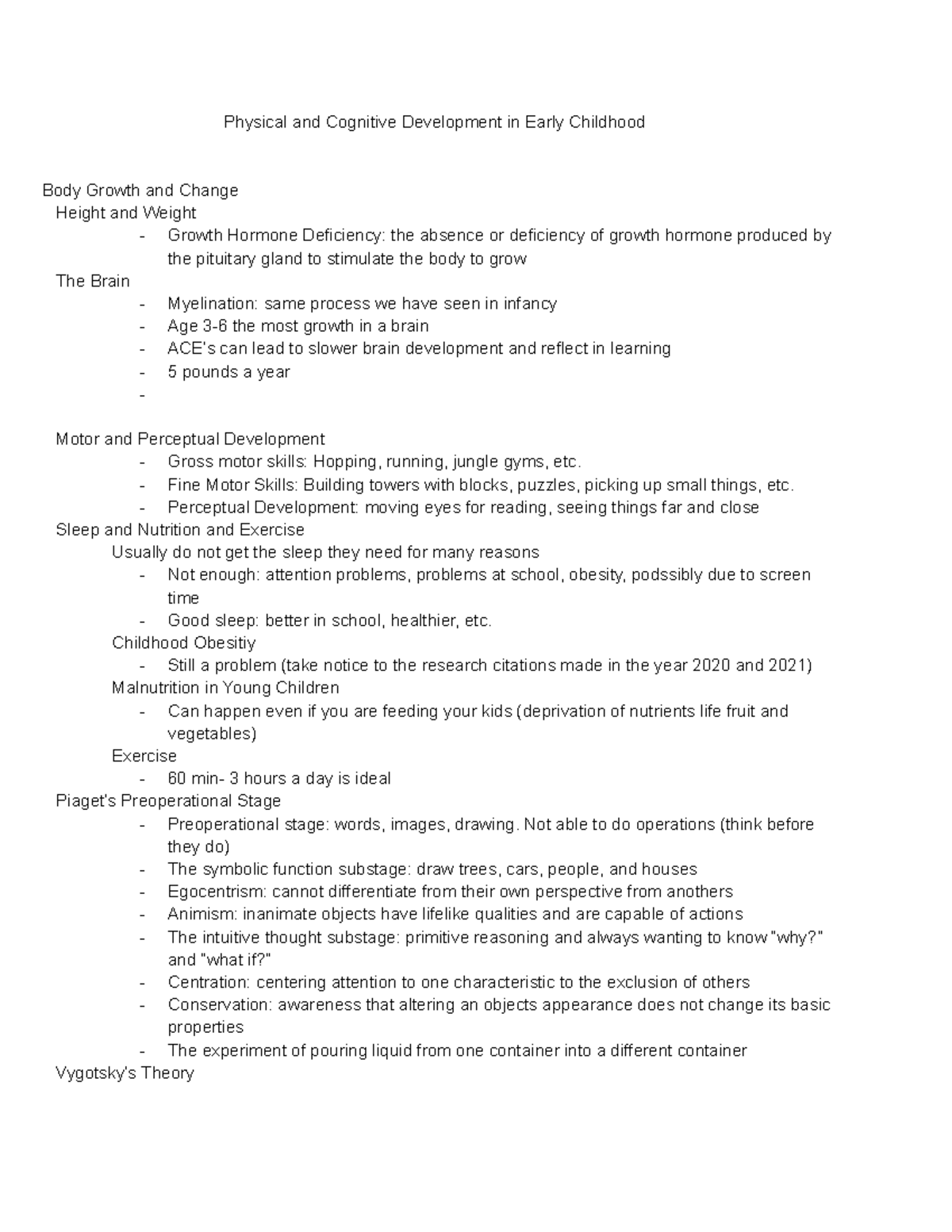 Physical and Cognitive Development in Early Childhood

Body Growth and Change
Height and Weight
- Growth Hormone Deficiency: the absence or deficiency of growth hormone produced by the pituitary gland to stimulate the body to grow
The Brain
- Myelination: same process we have seen in infancy
- Age 3-6 the most growth in a brain
- ACE's can lead to slower brain development and reflect in learning
- 5 pounds a year
-

Motor and Perceptual Development
- Gross motor skills: Hopping, running, jungle gyms, etc.
- Fine Motor Skills: Building towers with blocks, puzzles, picking up small things, etc.
- Perceptual Development: moving eyes for reading, seeing things far and close
Sleep and Nutrition and Exercise
Usually do not get the sleep they need for many reasons
- Not enough: attention problems, problems at school, obesity, podssibly due to screen time
- Good sleep: better in school, healthier, etc.
Childhood Obesitiy
- Still a problem (take notice to the research citations made in the year 2020 and 2021)
Malnutrition in Young Children
- Can happen even if you are feeding your kids (deprivation of nutrients life fruit and vegetables)
Exercise
- 60 min- 3 hours a day is ideal
Piaget's Preoperational Stage
- Preoperational stage: words, images, drawing. Not able to do operations (think before they do)
- The symbolic function substage: draw trees, cars, people, and houses
- Egocentrism: cannot differentiate from their own perspective from anothers
- Animism: inanimate objects have lifelike qualities and are capable of actions
- The intuitive thought substage: primitive reasoning and always wanting to know "why?" and "what if?"
- Centration: centering attention to one characteristic to the exclusion of others
- Conservation: awareness that altering an objects appearance does not change its basic properties
- The experiment of pouring liquid from one container into a different container
Vygotsky's Theory